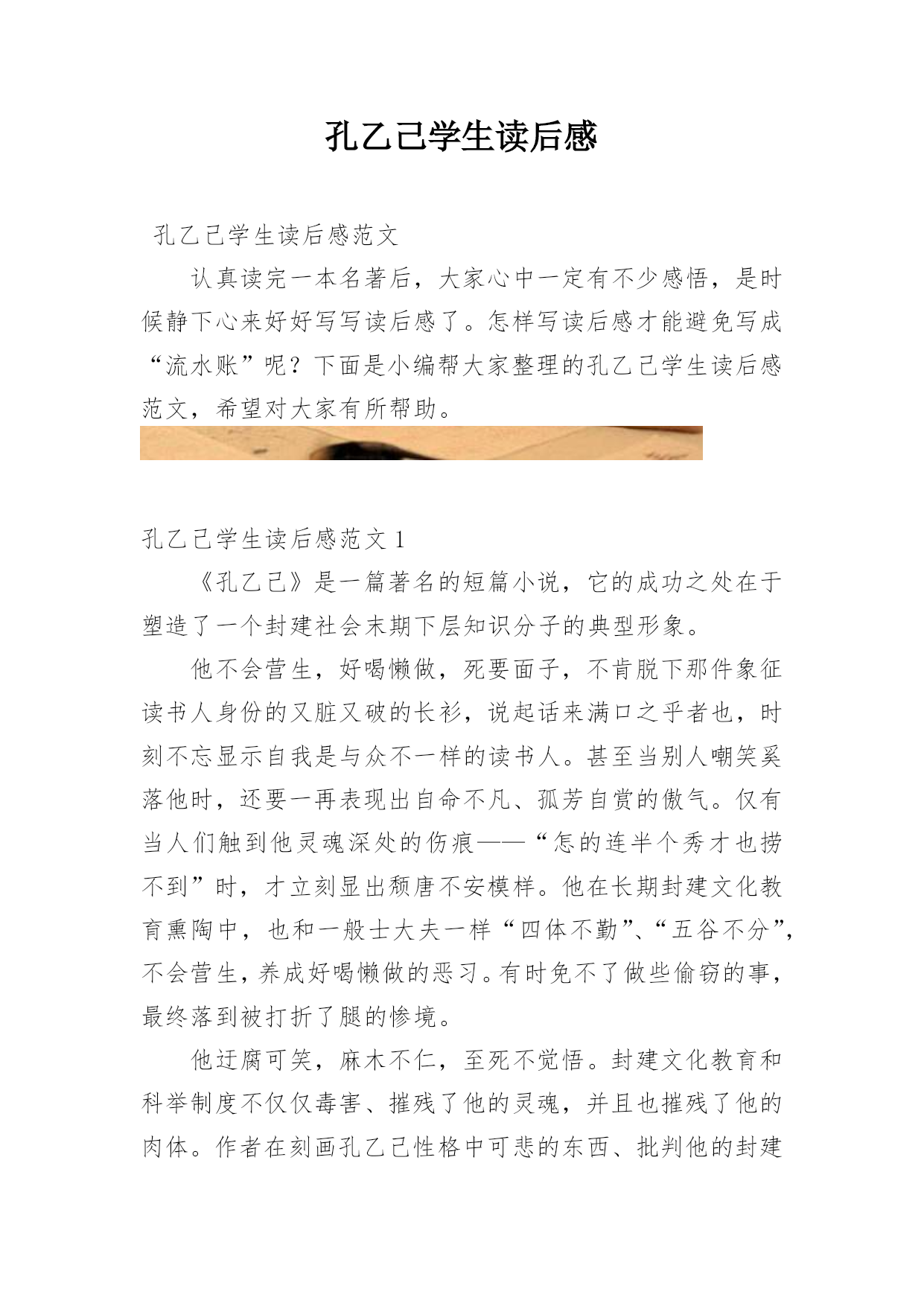 孔乙己学生读后感

孔乙己学生读后感范文

认真读完一本名著后，大家心中一定有不少感悟，是时候静下心来好好写写读后感了。怎样写读后感才能避免写成“流水账”呢？下面是小编帮大家整理的孔乙己学生读后感范文，希望对大家有所帮助。

孔乙己学生读后感范文 1

《孔乙己》是一篇著名的短篇小说，它的成功之处在于塑造了一个封建社会末期下层知识分子的典型形象。

他不会营生，好喝懒做，死要面子，不肯脱下那件象征读书人身份的又脏又破的长衫，说起话来满口之乎者也，时刻不忘显示自我是与众不一样的读书人。甚至当别人嘲笑奚落他时，还要一再表现出自命不凡、孤芳自赏的傲气。仅有当人们触到他灵魂深处的伤痕——“怎的连半个秀才也捞不到”时，才立刻显出颓唐不安模样。他在长期封建文化教育熏陶中，也和一般士大夫一样“四体不勤”、“五谷不分”，不会营生，养成好喝懒做的恶习。有时免不了做些偷窃的事，最终落到被打折了腿的惨境。

他迂腐可笑，麻木不仁，至死不觉悟。封建文化教育和科举制度不仅仅毒害、摧残了他的灵魂，并且也摧残了他的肉体。作者在刻画孔乙己性格中可悲的东西、批判他的封建